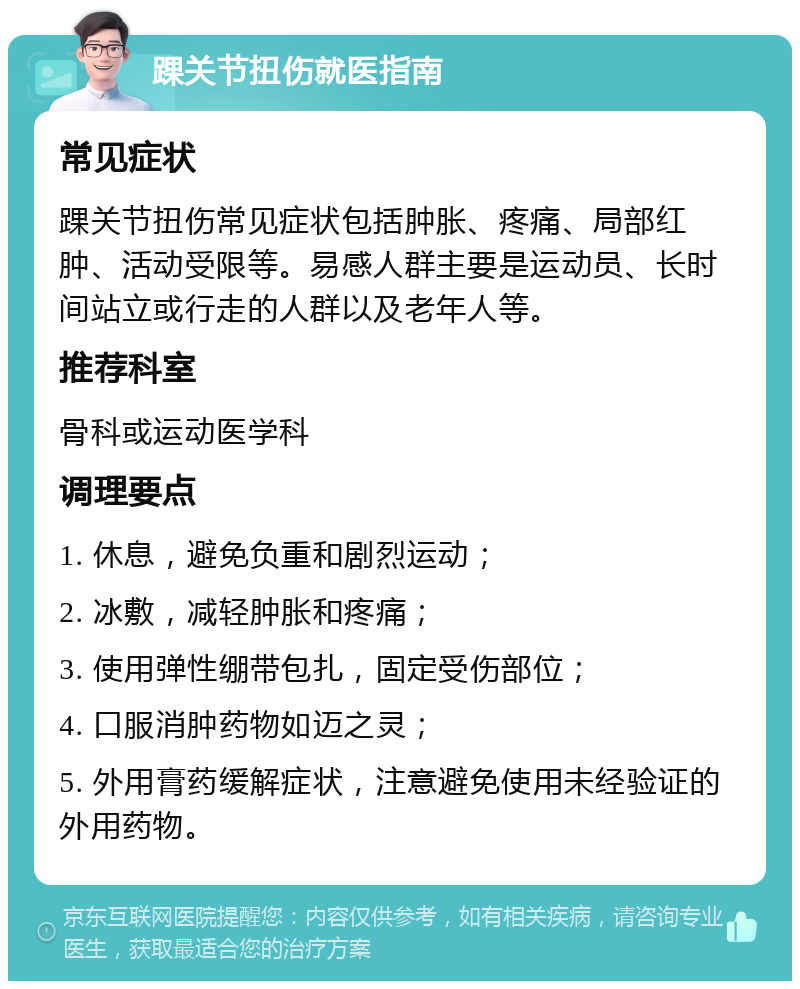 踝关节扭伤就医指南

常见症状

踝关节扭伤常见症状包括肿胀、疼痛、局部红肿、活动受限等。易感人群主要是运动员、长时间站立或行走的人群以及老年人等。

推荐科室

骨科或运动医学科

调理要点

1. 休息，避免负重和剧烈运动；

2. 冰敷，减轻肿胀和疼痛；

3. 使用弹性绷带包扎，固定受伤部位；

4. 口服消肿药物如迈之灵；

5. 外用膏药缓解症状，注意避免使用未经验证的外用药物。

京东互联网医院提醒您：内容仅供参考，如有相关疾病，请咨询专业医生，获取最适合您的治疗方案